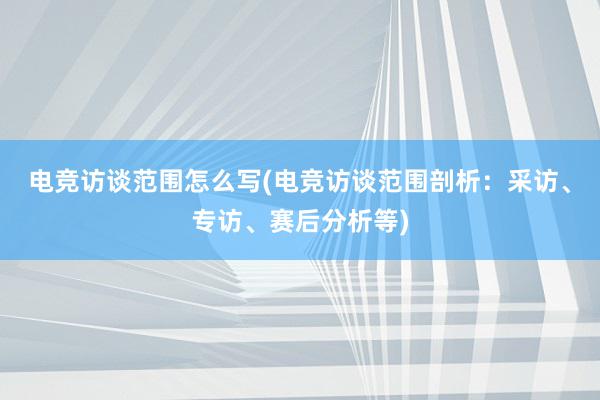 电竞访谈范围怎么写(电竞访谈范围剖析：采访、专访、赛后分析等)